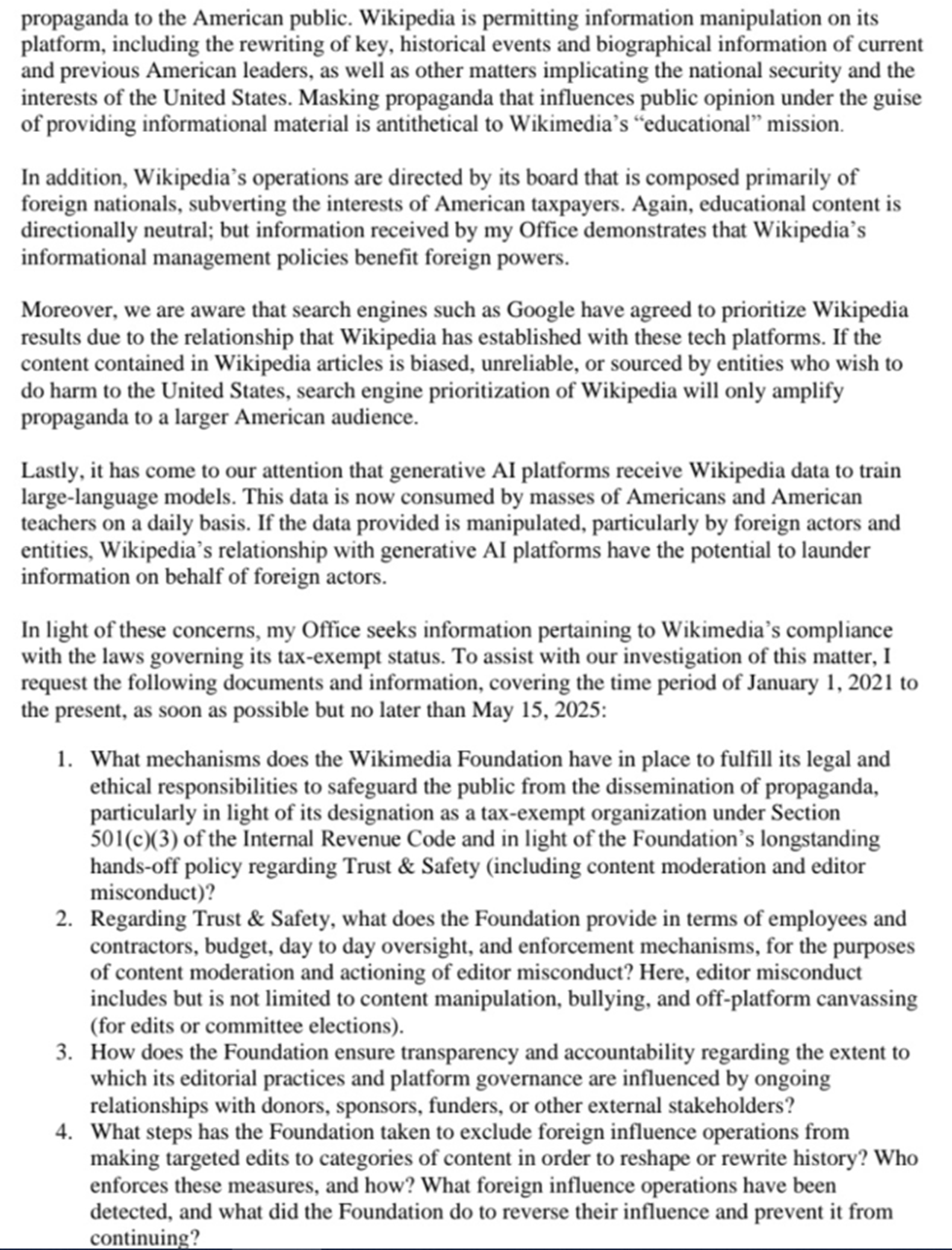 propaganda to the American public. Wikipedia is permitting information manipulation on its platform, including the rewriting of key, historical events and biographical information of current and previous American leaders, as well as other matters implicating the national security and the interests of the United States. Masking propaganda that influences public opinion under the guise of providing informational material is antithetical to Wikimedia's "educational" mission.

In addition, Wikipedia's operations are directed by its board that is composed primarily of foreign nationals, subverting the interests of American taxpayers. Again, educational content is directionally neutral; but information received by my Office demonstrates that Wikipedia's informational management policies benefit foreign powers.

Moreover, we are aware that search engines such as Google have agreed to prioritize Wikipedia results due to the relationship that Wikipedia has established with these tech platforms. If the content contained in Wikipedia articles is biased, unreliable, or sourced by entities who wish to do harm to the United States, search engine prioritization of Wikipedia will only amplify propaganda to a larger American audience.

Lastly, it has come to our attention that generative AI platforms receive Wikipedia data to train large-language models. This data is now consumed by masses of Americans and American teachers on a daily basis. If the data provided is manipulated, particularly by foreign actors and entities, Wikipedia's relationship with generative AI platforms have the potential to launder information on behalf of foreign actors.

In light of these concerns, my Office seeks information pertaining to Wikimedia's compliance with the laws governing its tax-exempt status. To assist with our investigation of this matter, I request the following documents and information, covering the time period of January 1, 2021 to the present, as soon as possible but no later than May 15, 2025:

1. What mechanisms does the Wikimedia Foundation have in place to fulfill its legal and ethical responsibilities to safeguard the public from the dissemination of propaganda, particularly in light of its designation as a tax-exempt organization under Section 501(c)(3) of the Internal Revenue Code and in light of the Foundation's longstanding hands-off policy regarding Trust & Safety (including content moderation and editor misconduct)?
2. Regarding Trust & Safety, what does the Foundation provide in terms of employees and contractors, budget, day to day oversight, and enforcement mechanisms, for the purposes of content moderation and actioning of editor misconduct? Here, editor misconduct includes but is not limited to content manipulation, bullying, and off-platform canvassing (for edits or committee elections).
3. How does the Foundation ensure transparency and accountability regarding the extent to which its editorial practices and platform governance are influenced by ongoing relationships with donors, sponsors, funders, or other external stakeholders?
4. What steps has the Foundation taken to exclude foreign influence operations from making targeted edits to categories of content in order to reshape or rewrite history? Who enforces these measures, and how? What foreign influence operations have been detected, and what did the Foundation do to reverse their influence and prevent it from continuing?